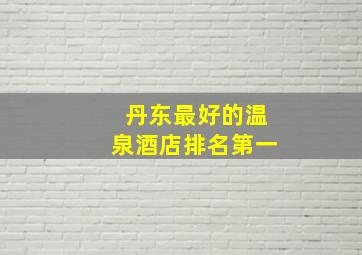 丹东最好的温泉酒店排名第一